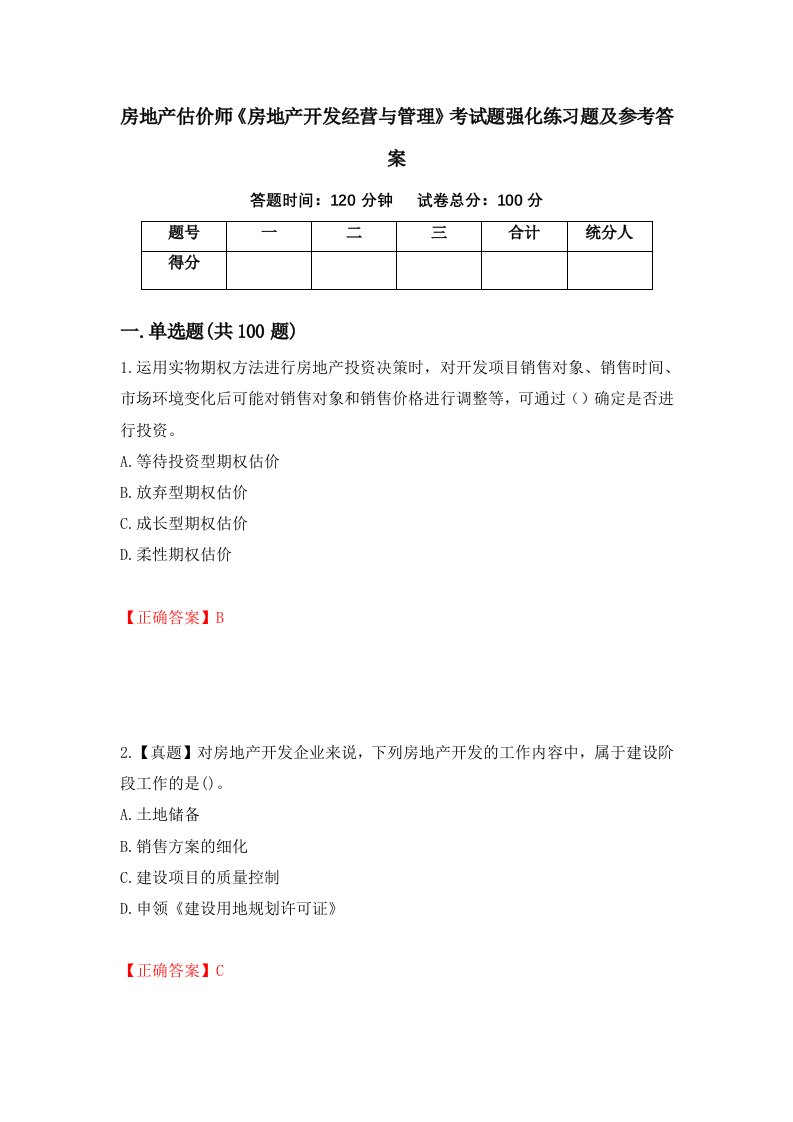 房地产估价师《房地产开发经营与管理》考试题强化练习题及参考答案

答题时间：120 分钟　试卷总分：100 分

| 题号 | 一 | 二 | 三 | 合计 | 统分人 |
|---|---|---|---|---|---|
| 得分 | | | | | |

一.单选题(共 100 题)

1.运用实物期权方法进行房地产投资决策时，对开发项目销售对象、销售时间、市场环境变化后可能对销售对象和销售价格进行调整等，可通过（）确定是否进行投资。

A.等待投资型期权估价

B.放弃型期权估价

C.成长型期权估价

D.柔性期权估价

【正确答案】B

2.【真题】对房地产开发企业来说，下列房地产开发的工作内容中，属于建设阶段工作的是()。

A.土地储备

B.销售方案的细化

C.建设项目的质量控制

D.申领《建设用地规划许可证》

【正确答案】C